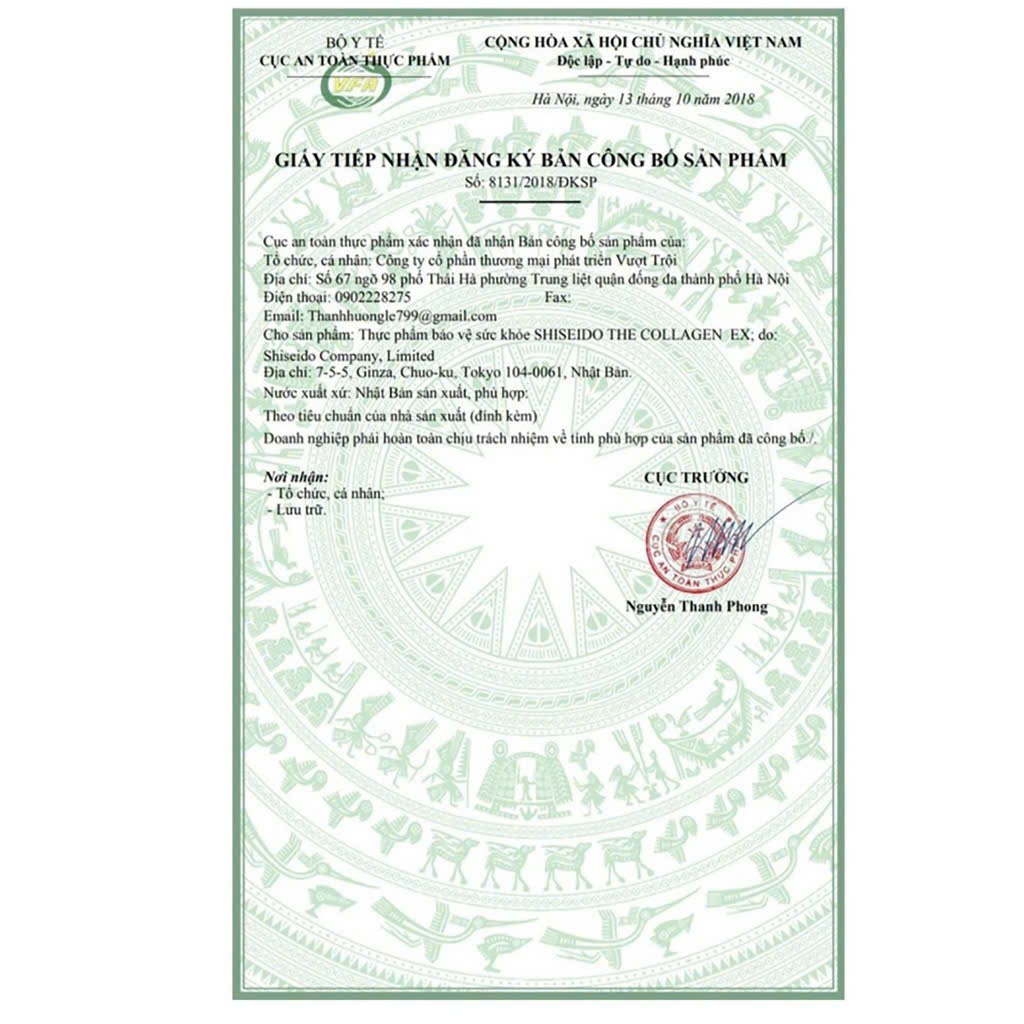 BỘ Y TẾ
CỤC AN TOÀN THỰC PHẨM

VFA

CỘNG HÒA XÃ HỘI CHỦ NGHĨA VIỆT NAM
Độc lập - Tự do - Hạnh phúc

Hà Nội, ngày 13 tháng 10 năm 2018

GIẤY TIẾP NHẬN ĐĂNG KÝ BẢN CÔNG BỐ SẢN PHẨM
Số: 8131/2018/ĐKSP

Cục an toàn thực phẩm xác nhận đã nhận Bản công bố sản phẩm của:
Tổ chức, cá nhân: Công ty cổ phần thương mại phát triển Vượt Trội
Địa chỉ: Số 67 ngõ 98 phố Thái Hà phường Trung liệt quận đống đa thành phố Hà Nội
Điện thoại: 0902228275 Fax:
Email: Thanhhuongle799@gmail.com
Cho sản phẩm: Thực phẩm bảo vệ sức khỏe SHISEIDO THE COLLAGEN EX; do: Shiseido Company, Limited
Địa chỉ: 7-5-5, Ginza, Chuo-ku, Tokyo 104-0061, Nhật Bản.
Nước xuất xứ: Nhật Bản sản xuất, phù hợp:
Theo tiêu chuẩn của nhà sản xuất (đính kèm)
Doanh nghiệp phải hoàn toàn chịu trách nhiệm về tính phù hợp của sản phẩm đã công bố./.

Nơi nhận:
- Tổ chức, cá nhân;
- Lưu trữ.

CỤC TRƯỞNG

BỘ Y TẾ
CỤC AN TOÀN THỰC PHẨM

Nguyễn Thanh Phong